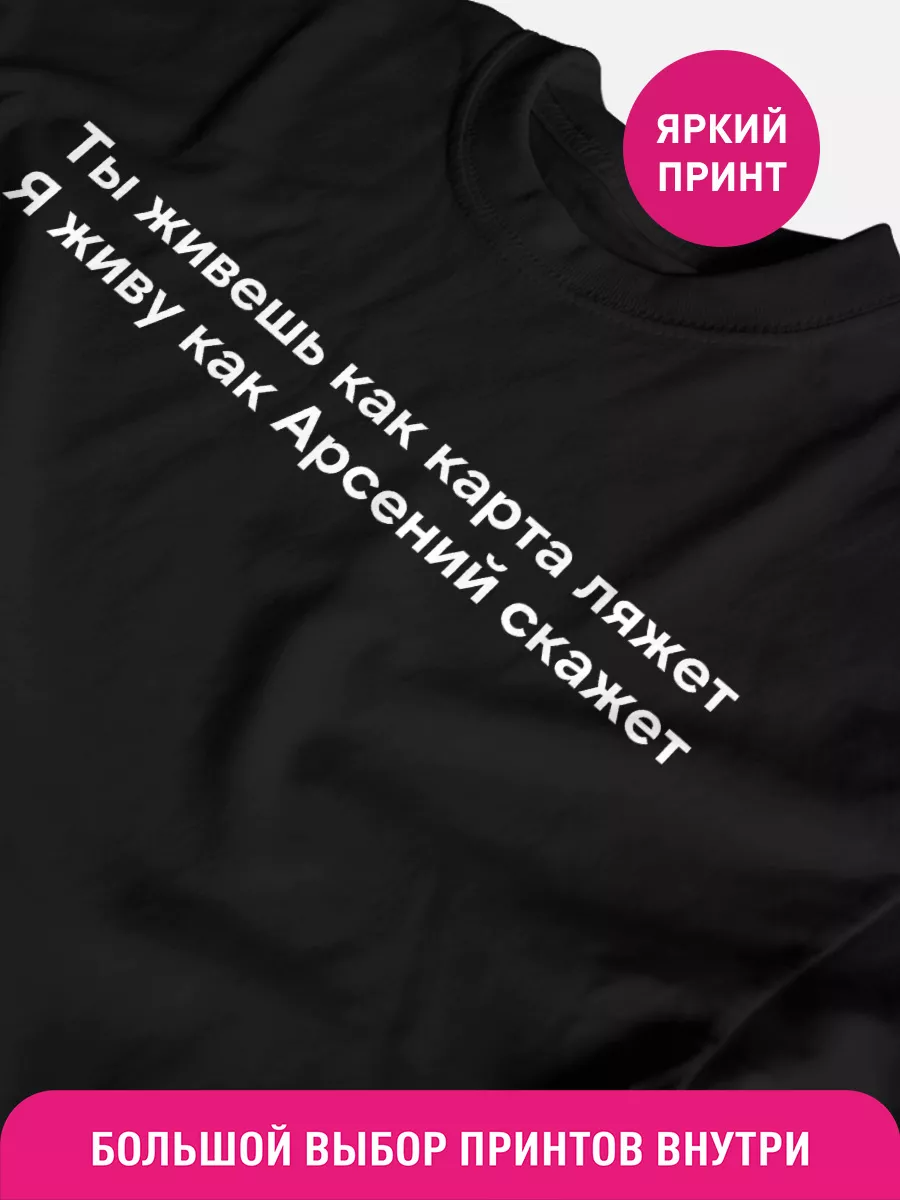 ЯРКИЙ ПРИНТ

Ты живешь как карта ляжет
Я живу как Арсений скажет

БОЛЬШОЙ ВЫБОР ПРИНТОВ ВНУТРИ